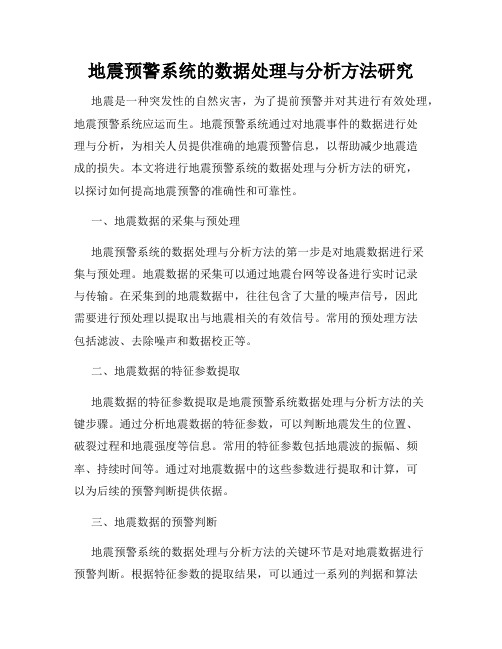 地震预警系统的数据处理与分析方法研究

地震是一种突发性的自然灾害，为了提前预警并对其进行有效处理，地震预警系统应运而生。地震预警系统通过对地震事件的数据进行处理与分析，为相关人员提供准确的地震预警信息，以帮助减少地震造成的损失。本文将进行地震预警系统的数据处理与分析方法的研究，以探讨如何提高地震预警的准确性和可靠性。

一、地震数据的采集与预处理

地震预警系统的数据处理与分析方法的第一步是对地震数据进行采集与预处理。地震数据的采集可以通过地震台网等设备进行实时记录与传输。在采集到的地震数据中，往往包含了大量的噪声信号，因此需要进行预处理以提取出与地震相关的有效信号。常用的预处理方法包括滤波、去除噪声和数据校正等。

二、地震数据的特征参数提取

地震数据的特征参数提取是地震预警系统数据处理与分析方法的关键步骤。通过分析地震数据的特征参数，可以判断地震发生的位置、破裂过程和地震强度等信息。常用的特征参数包括地震波的振幅、频率、持续时间等。通过对地震数据中的这些参数进行提取和计算，可以为后续的预警判断提供依据。

三、地震数据的预警判断

地震预警系统的数据处理与分析方法的关键环节是对地震数据进行预警判断。根据特征参数的提取结果，可以通过一系列的判据和算法